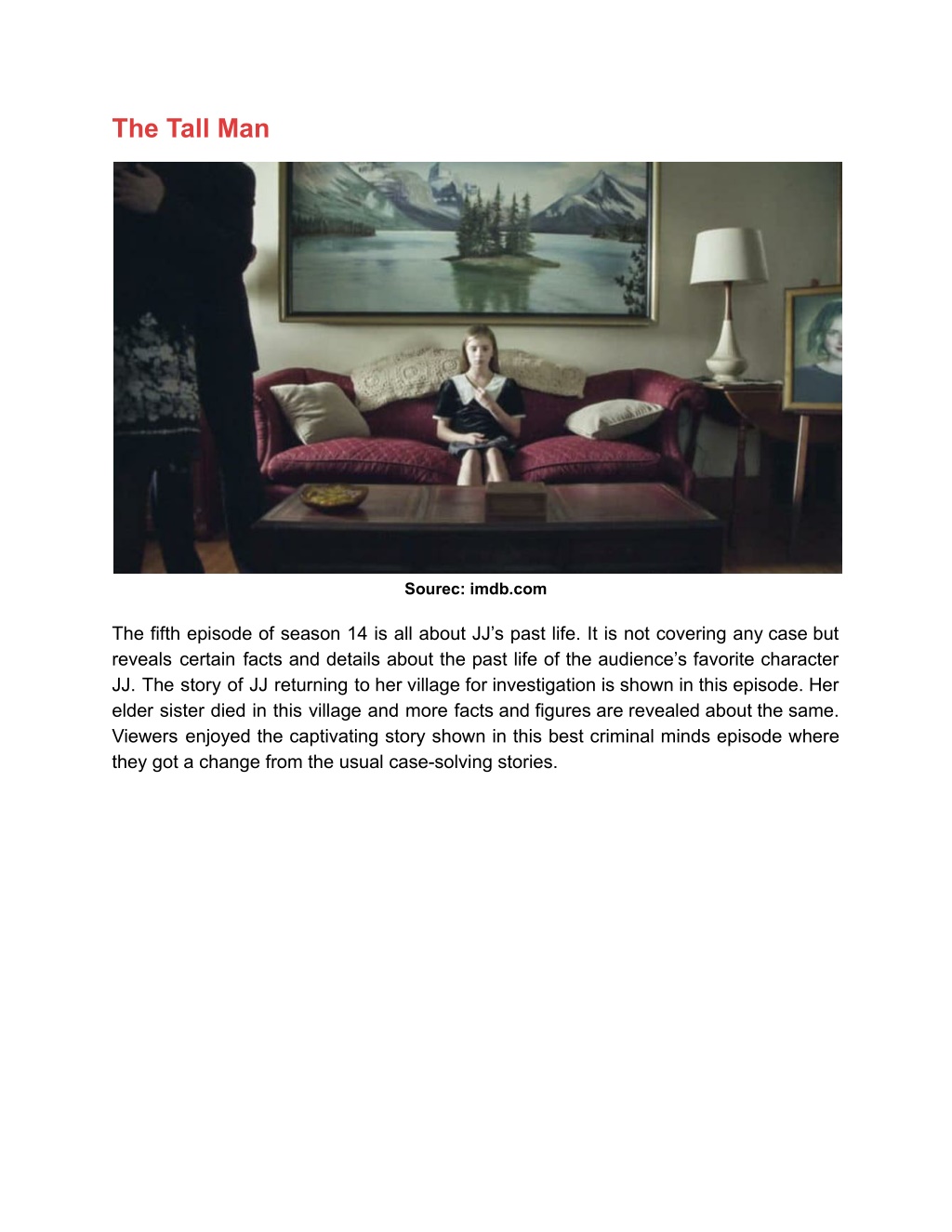 The Tall Man

Sourec: imdb.com

The fifth episode of season 14 is all about JJ’s past life. It is not covering any case but reveals certain facts and details about the past life of the audience’s favorite character JJ. The story of JJ returning to her village for investigation is shown in this episode. Her elder sister died in this village and more facts and figures are revealed about the same. Viewers enjoyed the captivating story shown in this best criminal minds episode where they got a change from the usual case-solving stories.